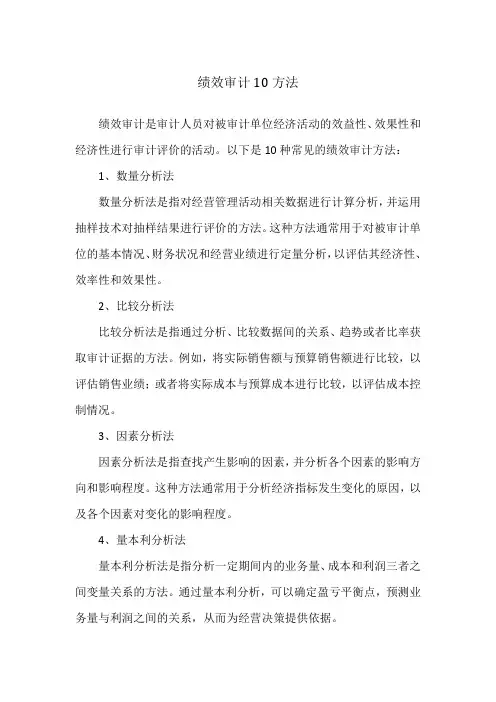 绩效审计10方法

绩效审计是审计人员对被审计单位经济活动的效益性、效果性和经济性进行审计评价的活动。以下是10种常见的绩效审计方法：

1、数量分析法

数量分析法是指对经营管理活动相关数据进行计算分析，并运用抽样技术对抽样结果进行评价的方法。这种方法通常用于对被审计单位的基本情况、财务状况和经营业绩进行定量分析，以评估其经济性、效率性和效果性。

2、比较分析法

比较分析法是指通过分析、比较数据间的关系、趋势或者比率获取审计证据的方法。例如，将实际销售额与预算销售额进行比较，以评估销售业绩；或者将实际成本与预算成本进行比较，以评估成本控制情况。

3、因素分析法

因素分析法是指查找产生影响的因素，并分析各个因素的影响方向和影响程度。这种方法通常用于分析经济指标发生变化的原因，以及各个因素对变化的影响程度。

4、量本利分析法

量本利分析法是指分析一定期间内的业务量、成本和利润三者之间变量关系的方法。通过量本利分析，可以确定盈亏平衡点，预测业务量与利润之间的关系，从而为经营决策提供依据。